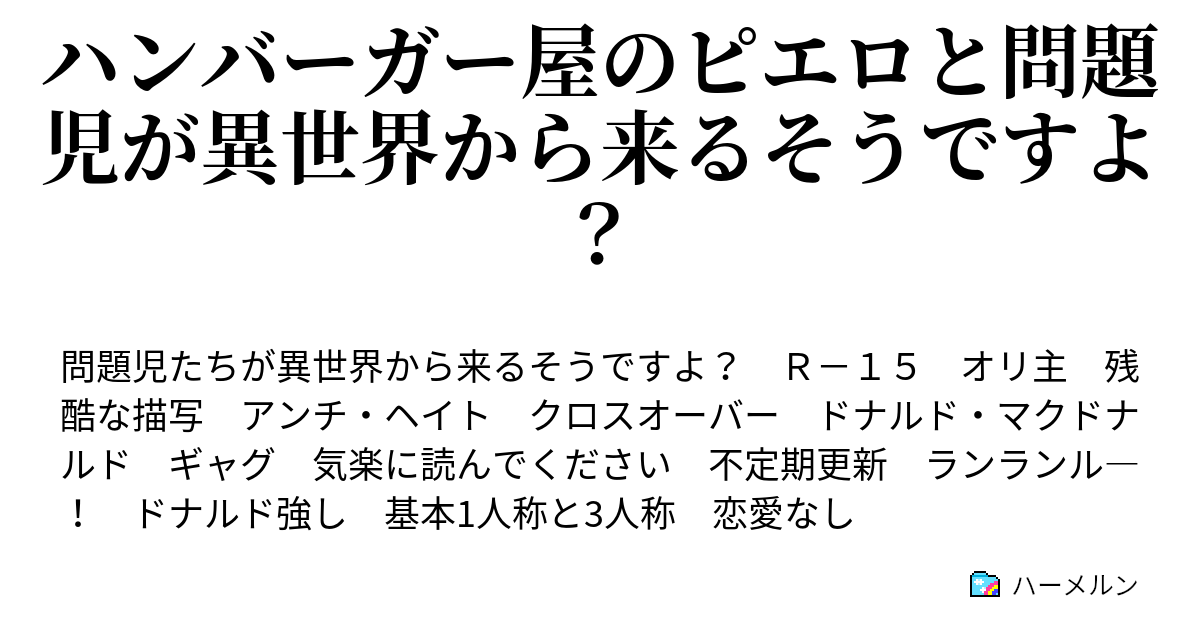 ハンバーガー屋のピエロと問題児が異世界から来るそうですよ？

問題児たちが異世界から来るそうですよ？　Ｒ－１５　オリ主　残酷な描写　アンチ・ヘイト　クロスオーバー　ドナルド・マクドナルド　ギャグ　気楽に読んでください　不定期更新　ランランル―！　ドナルド強し　基本1人称と3人称　恋愛なし

ハーメルン